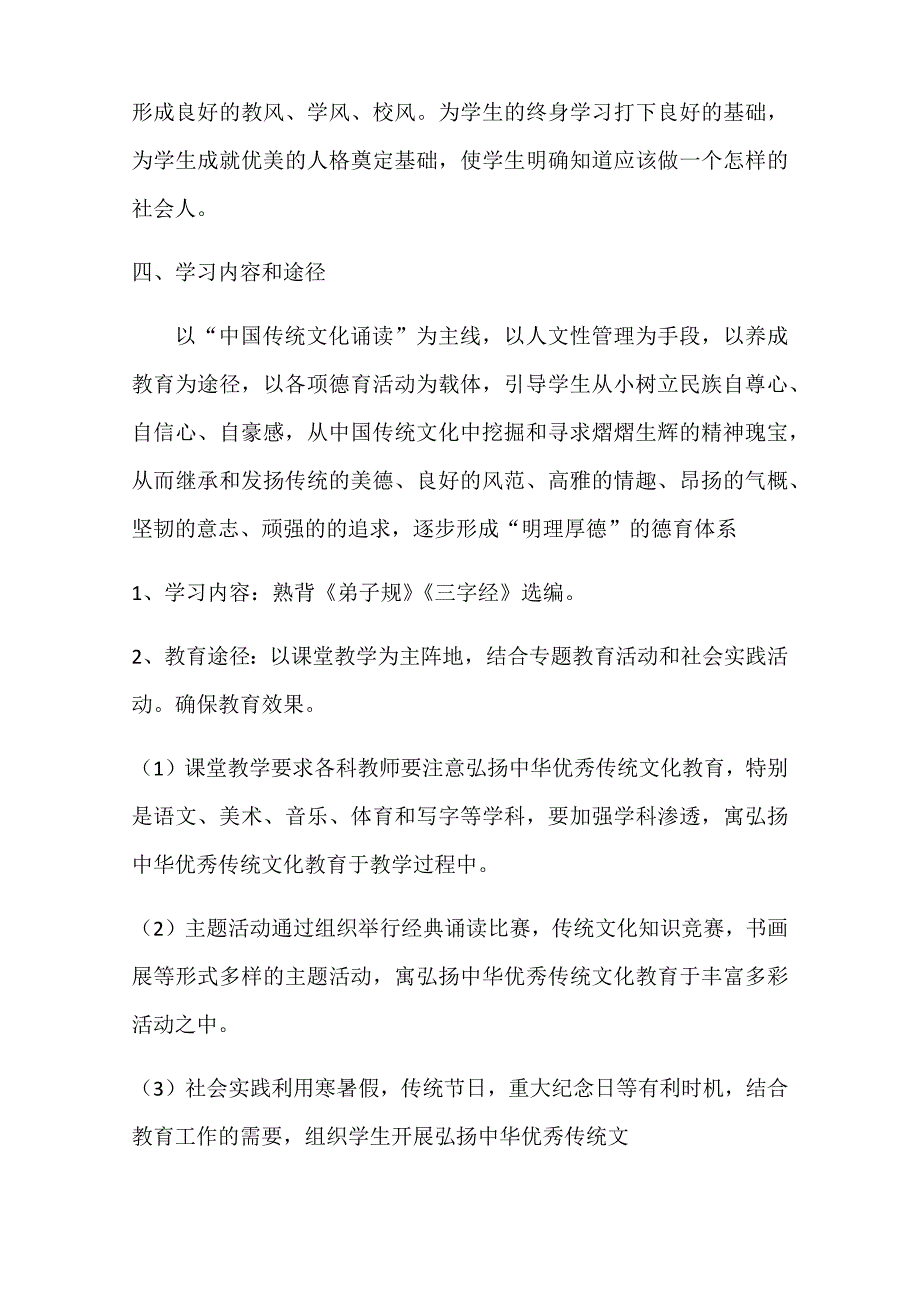 形成良好的教风、学风、校风。为学生的终身学习打下良好的基础，为学生成就优美的人格奠定基础，使学生明确知道应该做一个怎样的社会人。

四、学习内容和途径

以“中国传统文化诵读”为主线，以人文性管理为手段，以养成教育为途径，以各项德育活动为载体，引导学生从小树立民族自尊心、自信心、自豪感，从中国传统文化中挖掘和寻求熠熠生辉的精神瑰宝，从而继承和发扬传统的美德、良好的风范、高雅的情趣、昂扬的气概、坚韧的意志、顽强的的追求，逐步形成“明理厚德”的德育体系

1、学习内容：熟背《弟子规》《三字经》选编。

2、教育途径：以课堂教学为主阵地，结合专题教育活动和社会实践活动。确保教育效果。

（1）课堂教学要求各科教师要注意弘扬中华优秀传统文化教育，特别是语文、美术、音乐、体育和写字等学科，要加强学科渗透，寓弘扬中华优秀传统文化教育于教学过程中。

（2）主题活动通过组织举行经典诵读比赛，传统文化知识竞赛，书画展等形式多样的主题活动，寓弘扬中华优秀传统文化教育于丰富多彩活动之中。

（3）社会实践利用寒暑假，传统节日，重大纪念日等有利时机，结合教育工作的需要，组织学生开展弘扬中华优秀传统文